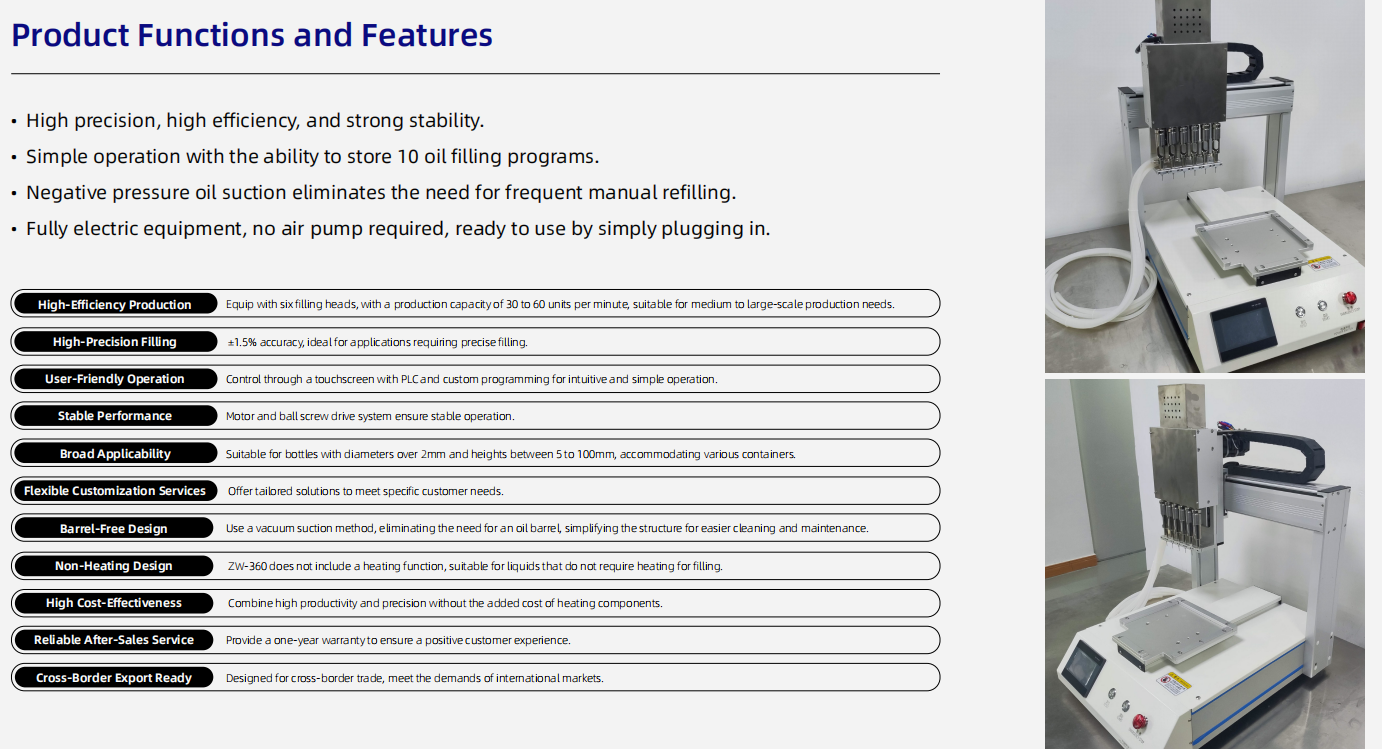 Product Functions and Features

• High precision, high efficiency, and strong stability.

• Simple operation with the ability to store 10 oil filling programs.

• Negative pressure oil suction eliminates the need for frequent manual refilling.

• Fully electric equipment, no air pump required, ready to use by simply plugging in.

High-Efficiency Production Equip with six filling heads, with a production capacity of 30 to 60 units per minute, suitable for medium to large-scale production needs.

High-Precision Filling ±1.5% accuracy, ideal for applications requiring precise filling.

User-Friendly Operation Control through a touchscreen with PLC and custom programming for intuitive and simple operation.

Stable Performance Motor and ball screw drive system ensure stable operation.

Broad Applicability Suitable for bottles with diameters over 2mm and heights between 5 to 100mm, accommodating various containers.

Flexible Customization Services Offer tailored solutions to meet specific customer needs.

Barrel-Free Design Use a vacuum suction method, eliminating the need for an oil barrel, simplifying the structure for easier cleaning and maintenance.

Non-Heating Design ZW-360 does not include a heating function, suitable for liquids that do not require heating for filling.

High Cost-Effectiveness Combine high productivity and precision without the added cost of heating components.

Reliable After-Sales Service Provide a one-year warranty to ensure a positive customer experience.

Cross-Border Export Ready Designed for cross-border trade, meet the demands of international markets.